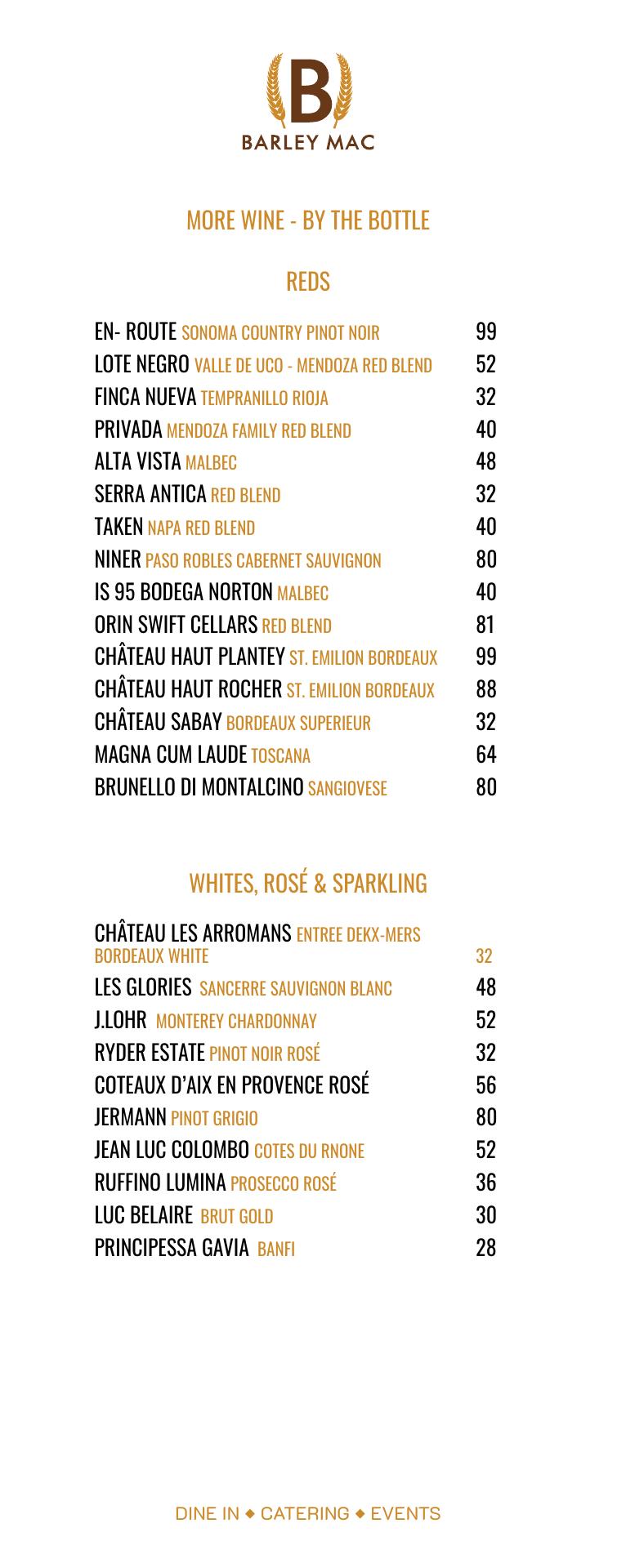 B
BARLEY MAC

MORE WINE - BY THE BOTTLE

REDS

EN- ROUTE SONOMA COUNTRY PINOT NOIR 99
LOTE NEGRO VALLE DE UCO - MENDOZA RED BLEND 52
FINCA NUEVA TEMPRANILLO RIOJA 32
PRIVADA MENDOZA FAMILY RED BLEND 40
ALTA VISTA MALBEC 48
SERRA ANTICA RED BLEND 32
TAKEN NAPA RED BLEND 40
NINER PASO ROBLES CABERNET SAUVIGNON 80
IS 95 BODEGA NORTON MALBEC 40
ORIN SWIFT CELLARS RED BLEND 81
CHÂTEAU HAUT PLANTEY ST. EMILION BORDEAUX 99
CHÂTEAU HAUT ROCHER ST. EMILION BORDEAUX 88
CHÂTEAU SABAY BORDEAUX SUPERIEUR 32
MAGNA CUM LAUDE TOSCANA 64
BRUNELLO DI MONTALCINO SANGIOVESE 80

WHITES, ROSÉ & SPARKLING

CHÂTEAU LES ARROMANS ENTREE DEKX-MERS BORDEAUX WHITE 32
LES GLORIES SANCERRE SAUVIGNON BLANC 48
J.LOHR MONTEREY CHARDONNAY 52
RYDER ESTATE PINOT NOIR ROSÉ 32
COTEAUX D'AIX EN PROVENCE ROSÉ 56
JERMANN PINOT GRIGIO 80
JEAN LUC COLOMBO COTES DU RNONE 52
RUFFINO LUMINA PROSECCO ROSÉ 36
LUC BELAIRE BRUT GOLD 30
PRINCIPESSA GAVIA BANFI 28

DINE IN ◆ CATERING ◆ EVENTS